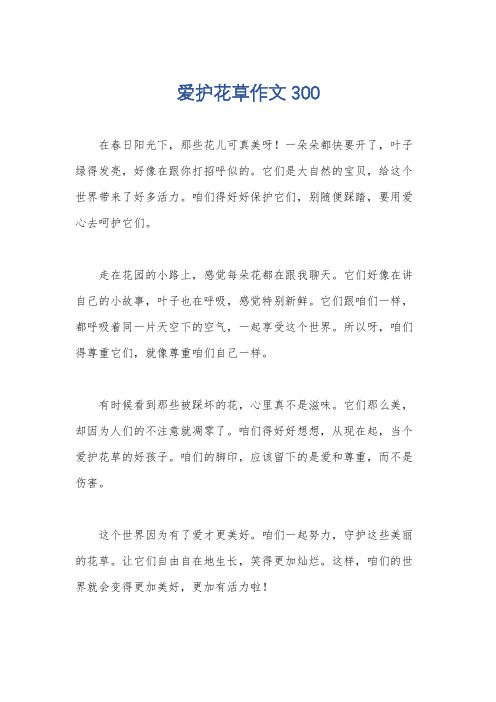 爱护花草作文 300

在春日阳光下，那些花儿可真美呀！一朵朵都快要开了，叶子绿得发亮，好像在跟你打招呼似的。它们是大自然的宝贝，给这个世界带来了好多活力。咱们得好好保护它们，别随便踩踏，要用爱心去呵护它们。

走在花园的小路上，感觉每朵花都在跟我聊天。它们好像在讲自己的小故事，叶子也在呼吸，感觉特别新鲜。它们跟咱们一样，都呼吸着同一片天空下的空气，一起享受这个世界。所以呀，咱们得尊重它们，就像尊重咱们自己一样。

有时候看到那些被踩坏的花，心里真不是滋味。它们那么美，却因为人们的不注意就凋零了。咱们得好好想想，从现在起，当个爱护花草的好孩子。咱们的脚印，应该留下的是爱和尊重，而不是伤害。

这个世界因为有了爱才更美好。咱们一起努力，守护这些美丽的花草。让它们自由自在地生长，笑得更加灿烂。这样，咱们的世界就会变得更加美好，更加有活力啦！